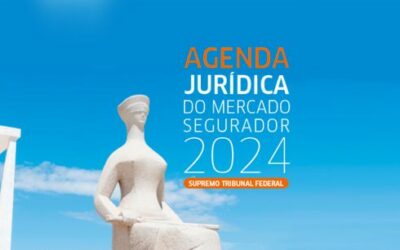 AGENDA
JURÍDICA
DO MERCADO
SEGURADOR
2024
SUPREMO TRIBUNAL FEDERAL